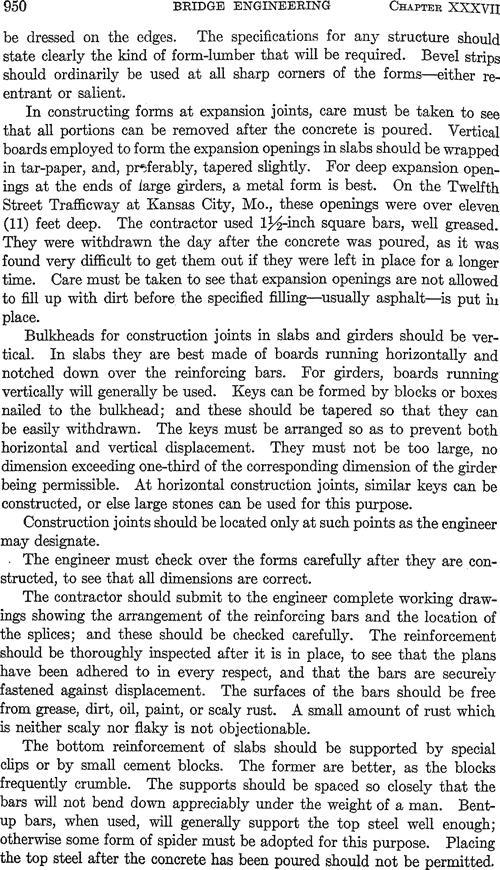 950 BRIDGE ENGINEERING CHAPTER XXXVII

be dressed on the edges. The specifications for any structure should state clearly the kind of form-lumber that will be required. Bevel strips should ordinarily be used at all sharp corners of the forms—either reentrant or salient.

In constructing forms at expansion joints, care must be taken to see that all portions can be removed after the concrete is poured. Vertical boards employed to form the expansion openings in slabs should be wrapped in tar-paper, and, preferably, tapered slightly. For deep expansion openings at the ends of large girders, a metal form is best. On the Twelfth Street Trafficway at Kansas City, Mo., these openings were over eleven (11) feet deep. The contractor used $1\frac{1}{2}$-inch square bars, well greased. They were withdrawn the day after the concrete was poured, as it was found very difficult to get them out if they were left in place for a longer time. Care must be taken to see that expansion openings are not allowed to fill up with dirt before the specified filling—usually asphalt—is put in place.

Bulkheads for construction joints in slabs and girders should be vertical. In slabs they are best made of boards running horizontally and notched down over the reinforcing bars. For girders, boards running vertically will generally be used. Keys can be formed by blocks or boxes nailed to the bulkhead; and these should be tapered so that they can be easily withdrawn. The keys must be arranged so as to prevent both horizontal and vertical displacement. They must not be too large, no dimension exceeding one-third of the corresponding dimension of the girder being permissible. At horizontal construction joints, similar keys can be constructed, or else large stones can be used for this purpose.

Construction joints should be located only at such points as the engineer may designate.

The engineer must check over the forms carefully after they are constructed, to see that all dimensions are correct.

The contractor should submit to the engineer complete working drawings showing the arrangement of the reinforcing bars and the location of the splices; and these should be checked carefully. The reinforcement should be thoroughly inspected after it is in place, to see that the plans have been adhered to in every respect, and that the bars are securely fastened against displacement. The surfaces of the bars should be free from grease, dirt, oil, paint, or scaly rust. A small amount of rust which is neither scaly nor flaky is not objectionable.

The bottom reinforcement of slabs should be supported by special clips or by small cement blocks. The former are better, as the blocks frequently crumble. The supports should be spaced so closely that the bars will not bend down appreciably under the weight of a man. Bent-up bars, when used, will generally support the top steel well enough; otherwise some form of spider must be adopted for this purpose. Placing the top steel after the concrete has been poured should not be permitted.